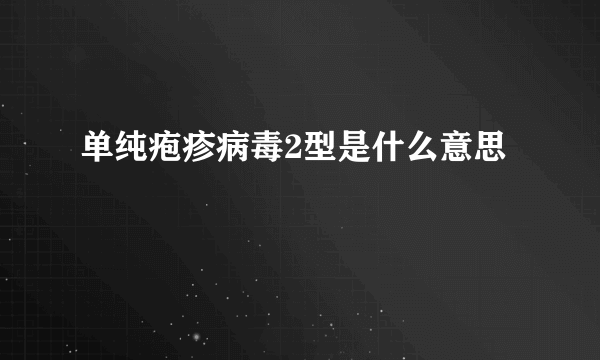 单纯疱疹病毒2型是什么意思